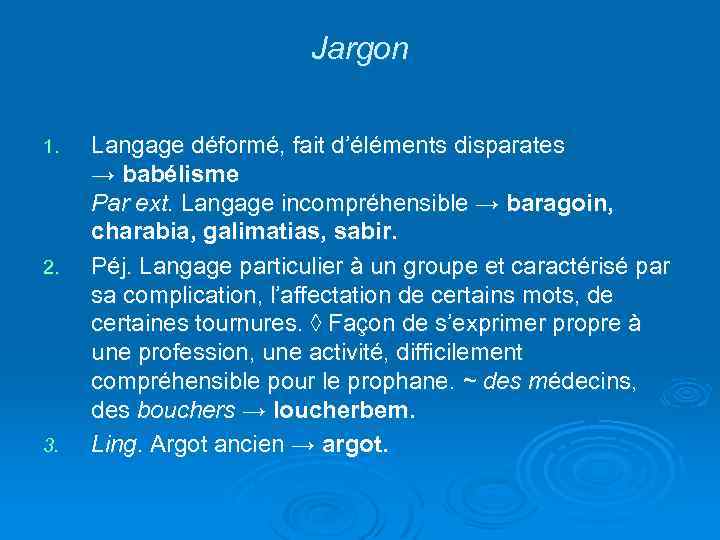 Jargon

1. Langage déformé, fait d'éléments disparates → babélisme
Par ext. Langage incompréhensible → baragoin, charabia, galimatias, sabir.

2. Péj. Langage particulier à un groupe et caractérisé par sa complication, l'affectation de certains mots, de certaines tournures. ◊ Façon de s'exprimer propre à une profession, une activité, difficilement compréhensible pour le prophane. ~ des médecins, des bouchers → loucherbem.

3. Ling. Argot ancien → argot.